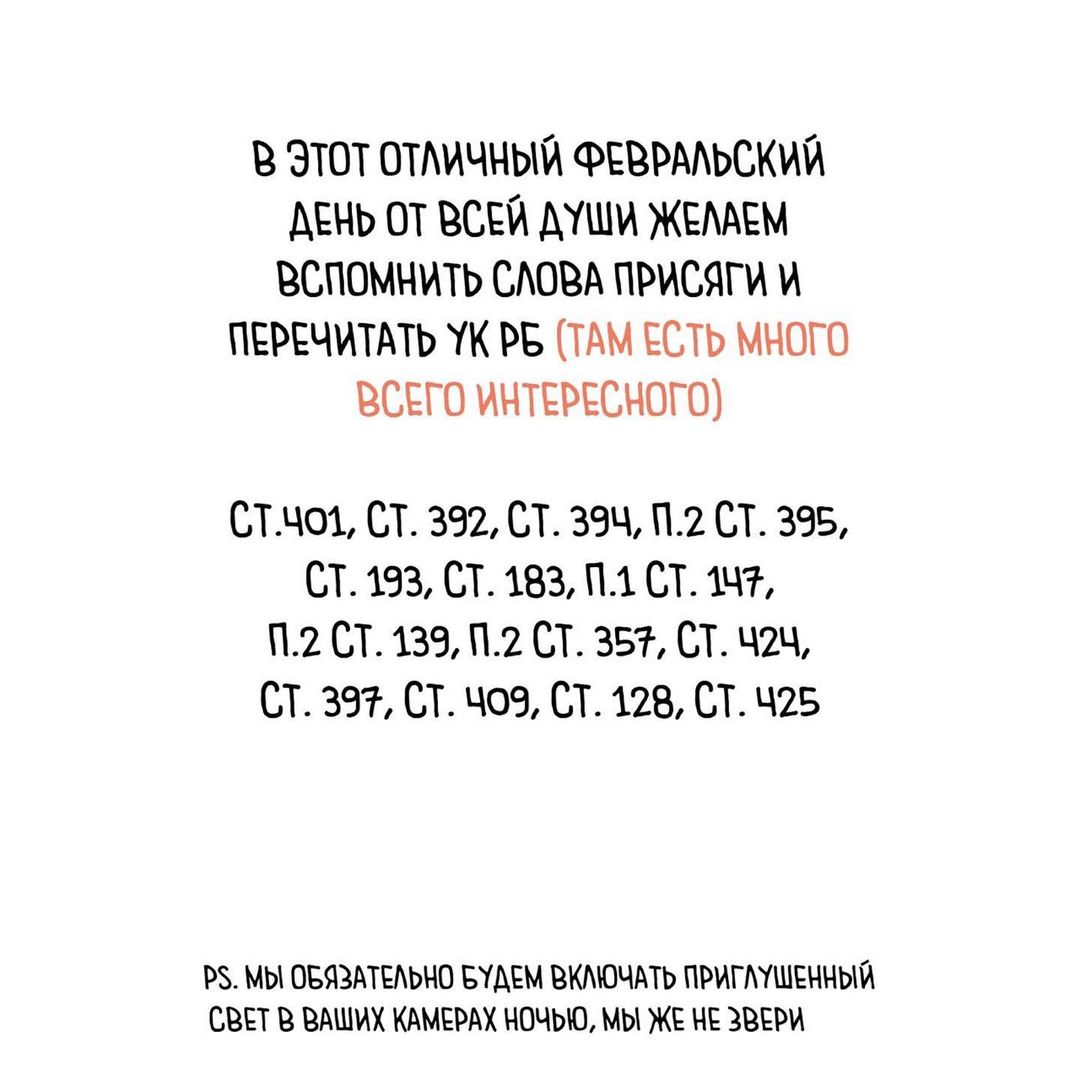 В ЭТОТ ОТЛИЧНЫЙ ФЕВРАЛЬСКИЙ ДЕНЬ ОТ ВСЕЙ ДУШИ ЖЕЛАЕМ ВСПОМНИТЬ СЛОВА ПРИСЯГИ И ПЕРЕЧИТАТЬ УК РБ (ТАМ ЕСТЬ МНОГО ВСЕГО ИНТЕРЕСНОГО)

СТ.401, СТ. 392, СТ. 394, П.2 СТ. 395, СТ. 193, СТ. 183, П.1 СТ. 147, П.2 СТ. 139, П.2 СТ. 357, СТ. 424, СТ. 397, СТ. 409, СТ. 128, СТ. 425

PS. МЫ ОБЯЗАТЕЛЬНО БУДЕМ ВКЛЮЧАТЬ ПРИГЛУШЕННЫЙ СВЕТ В ВАШИХ КАМЕРАХ НОЧЬЮ, МЫ ЖЕ НЕ ЗВЕРИ